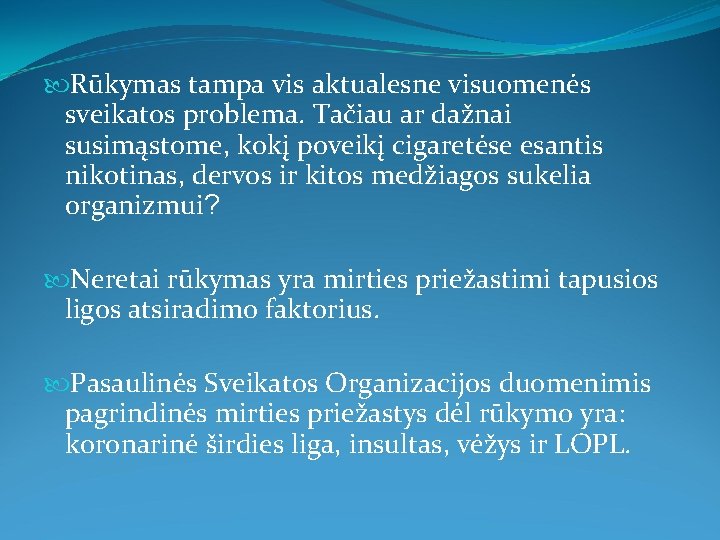 Rūkymas tampa vis aktualesne visuomenės sveikatos problema. Tačiau ar dažnai susimąstome, kokį poveikį cigaretėse esantis nikotinas, dervos ir kitos medžiagos sukelia organizmui?

Neretai rūkymas yra mirties priežastimi tapusios ligos atsiradimo faktorius.

Pasaulinės Sveikatos Organizacijos duomenimis pagrindinės mirties priežastys dėl rūkymo yra: koronarinė širdies liga, insultas, vėžys ir LOPL.